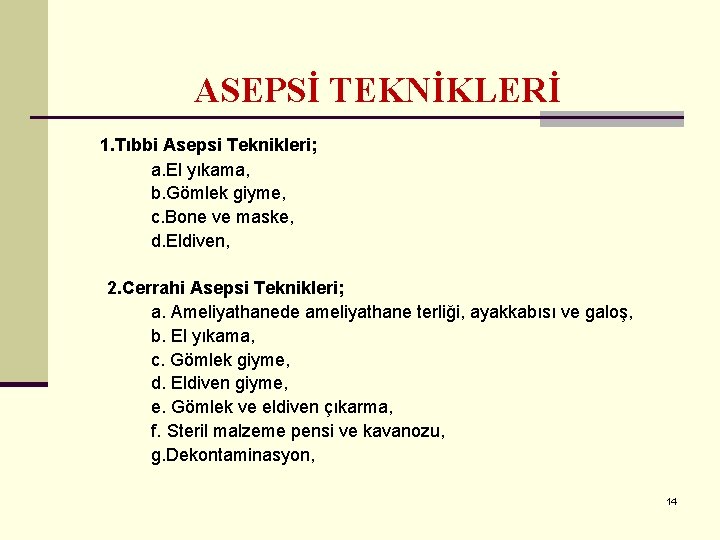 ASEPSİ TEKNİKLERİ

1.Tıbbi Asepsi Teknikleri;

a.El yıkama,

b.Gömlek giyme,

c.Bone ve maske,

d.Eldiven,

2.Cerrahi Asepsi Teknikleri;

a. Ameliyathanede ameliyathane terliği, ayakkabısı ve galoş,

b. El yıkama,

c. Gömlek giyme,

d. Eldiven giyme,

e. Gömlek ve eldiven çıkarma,

f. Steril malzeme pensi ve kavanozu,

g.Dekontaminasyon,

14